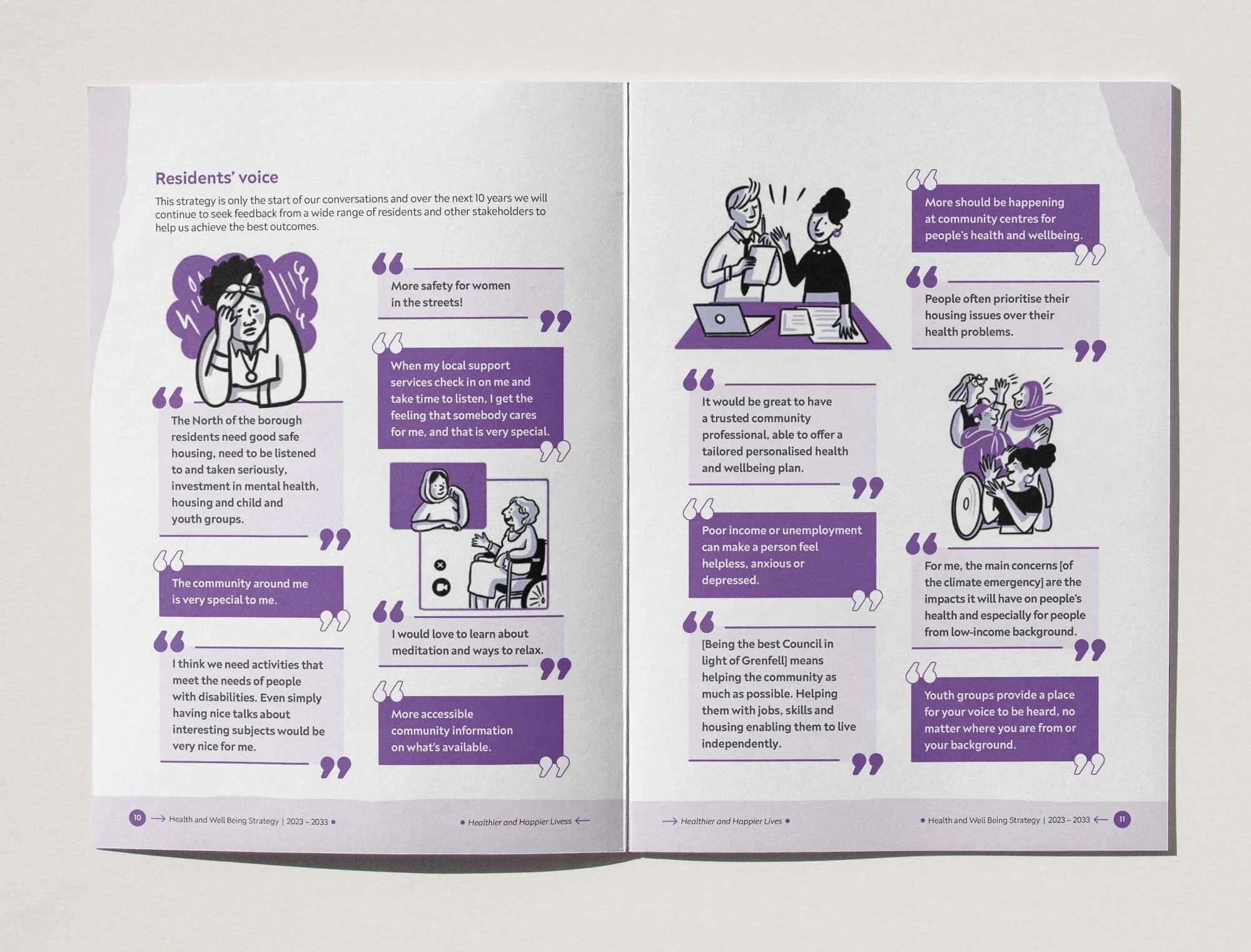 Residents' voice

This strategy is only the start of our conversations and over the next 10 years we will continue to seek feedback from a wide range of residents and other stakeholders to help us achieve the best outcomes.

The North of the borough residents need good safe housing, need to be listened to and taken seriously, investment in mental health, housing and child and youth groups.

The community around me is very special to me.

I think we need activities that meet the needs of people with disabilities. Even simply having nice talks about interesting subjects would be very nice for me.

More safety for women in the streets!

When my local support services check in on me and take time to listen, I get the feeling that somebody cares for me, and that is very special.

I would love to learn about meditation and ways to relax.

More accessible community information on what's available.

10 → Health and Well Being Strategy | 2023 – 2033 •

• Healthier and Happier Livess ←

It would be great to have a trusted community professional, able to offer a tailored personalised health and wellbeing plan.

Poor income or unemployment can make a person feel helpless, anxious or depressed.

[Being the best Council in light of Grenfell] means helping the community as much as possible. Helping them with jobs, skills and housing enabling them to live independently.

More should be happening at community centres for people's health and wellbeing.

People often prioritise their housing issues over their health problems.

For me, the main concerns [of the climate emergency] are the impacts it will have on people's health and especially for people from low-income background.

Youth groups provide a place for your voice to be heard, no matter where you are from or your background.

→ Healthier and Happier Lives •

• Health and Well Being Strategy | 2023 – 2033 ← 11